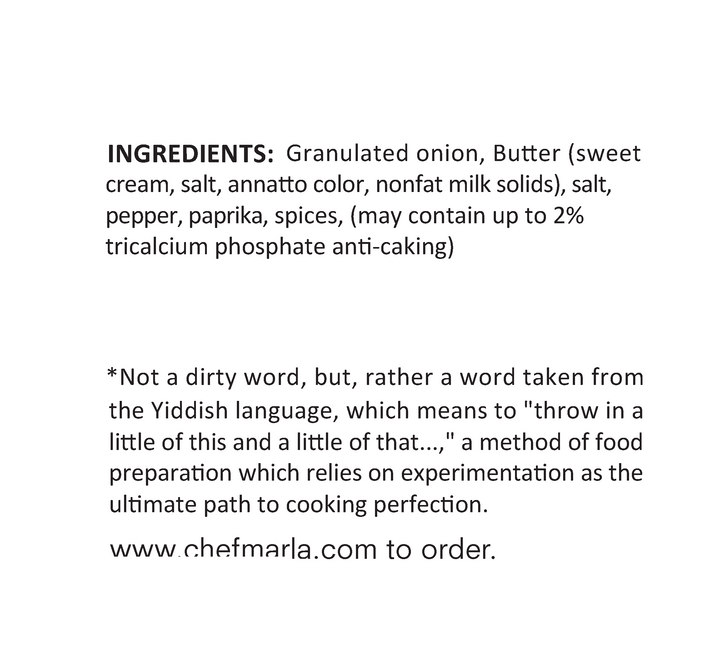 INGREDIENTS: Granulated onion, Butter (sweet cream, salt, annatto color, nonfat milk solids), salt, pepper, paprika, spices, (may contain up to 2% tricalcium phosphate anti-caking)

*Not a dirty word, but, rather a word taken from the Yiddish language, which means to "throw in a little of this and a little of that...," a method of food preparation which relies on experimentation as the ultimate path to cooking perfection.

www.chefmarla.com to order.